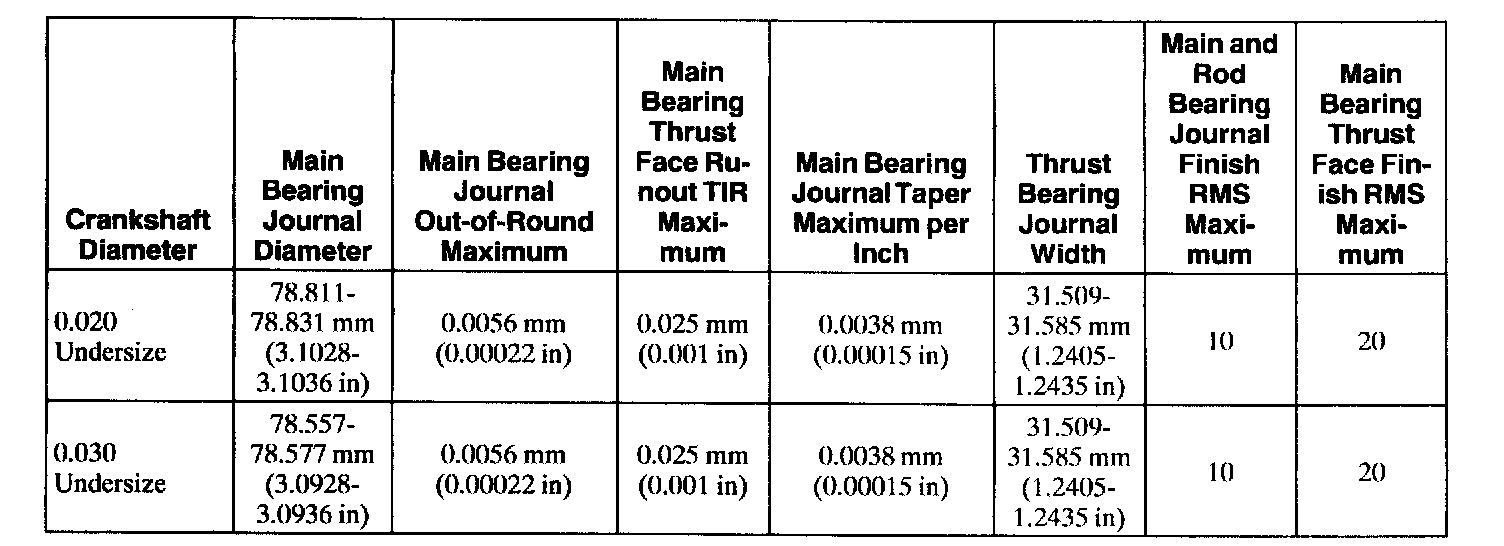 | Crankshaft Diameter | Main Bearing Journal Diameter | Main Bearing Journal Out-of-Round Maximum | Main Bearing Thrust Face Runout TIR Maximum | Main Bearing Journal Taper Maximum per Inch | Thrust Bearing Journal Width | Main and Rod Bearing Journal Finish RMS Maximum | Main Bearing Thrust Face Finish RMS Maximum |
|---|---|---|---|---|---|---|---|
| 0.020 Undersize | 78.811-78.831 mm (3.1028-3.1036 in) | 0.0056 mm (0.00022 in) | 0.025 mm (0.001 in) | 0.0038 mm (0.00015 in) | 31.509-31.585 mm (1.2405-1.2435 in) | 10 | 20 |
| 0.030 Undersize | 78.557-78.577 mm (3.0928-3.0936 in) | 0.0056 mm (0.00022 in) | 0.025 mm (0.001 in) | 0.0038 mm (0.00015 in) | 31.509-31.585 mm (1.2405-1.2435 in) | 10 | 20 |